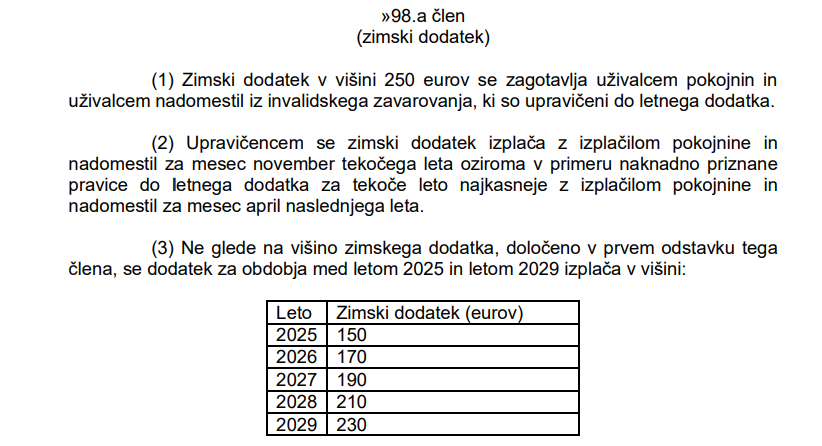 »98.a člen
(zimski dodatek)

(1) Zimski dodatek v višini 250 eurov se zagotavlja uživalcem pokojnin in uživalcem nadomestil iz invalidskega zavarovanja, ki so upravičeni do letnega dodatka.

(2) Upravičencem se zimski dodatek izplača z izplačilom pokojnine in nadomestil za mesec november tekočega leta oziroma v primeru naknadno priznane pravice do letnega dodatka za tekoče leto najkasneje z izplačilom pokojnine in nadomestil za mesec april naslednjega leta.

(3) Ne glede na višino zimskega dodatka, določeno v prvem odstavku tega člena, se dodatek za obdobja med letom 2025 in letom 2029 izplača v višini:

| Leto | Zimski dodatek (eurov) |
|---|---|
| 2025 | 150 |
| 2026 | 170 |
| 2027 | 190 |
| 2028 | 210 |
| 2029 | 230 |